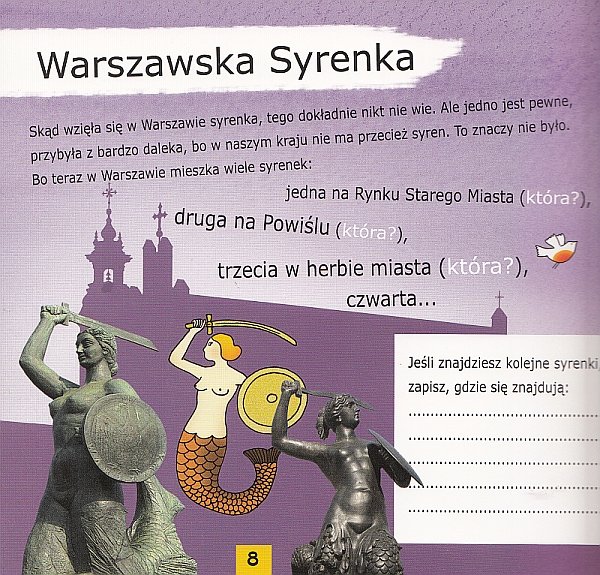 Warszawska Syrenka

Skąd wzięła się w Warszawie syrenka, tego dokładnie nikt nie wie. Ale jedno jest pewne, przybyła z bardzo daleka, bo w naszym kraju nie ma przecież syren. To znaczy nie było. Bo teraz w Warszawie mieszka wiele syrenek:

jedna na Rynku Starego Miasta (która?),

druga na Powiślu (która?),

trzecia w herbie miasta (która?),

czwarta...

Jeśli znajdziesz kolejne syrenki, zapisz, gdzie się znajdują:

____
____
____
____
____

8